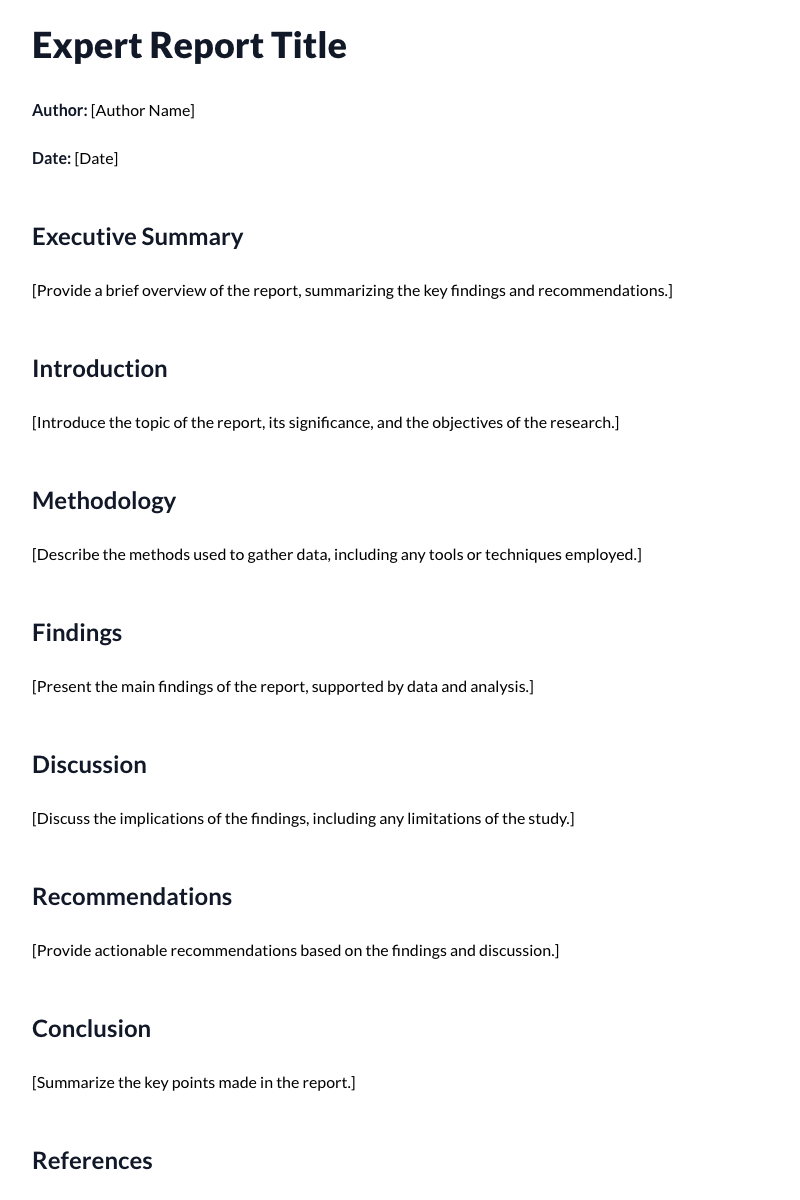 Expert Report Title

Author: [Author Name]

Date: [Date]

Executive Summary

[Provide a brief overview of the report, summarizing the key findings and recommendations.]

Introduction

[Introduce the topic of the report, its significance, and the objectives of the research.]

Methodology

[Describe the methods used to gather data, including any tools or techniques employed.]

Findings

[Present the main findings of the report, supported by data and analysis.]

Discussion

[Discuss the implications of the findings, including any limitations of the study.]

Recommendations

[Provide actionable recommendations based on the findings and discussion.]

Conclusion

[Summarize the key points made in the report.]

References